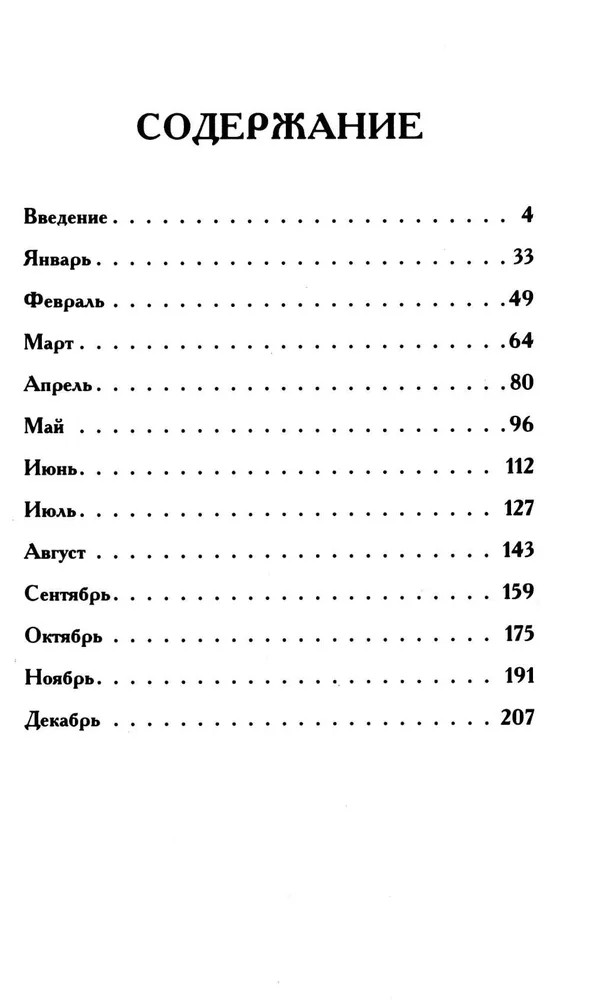 СОДЕРЖАНИЕ

Введение 4
Январь 33
Февраль 49
Март 64
Апрель 80
Май 96
Июнь 112
Июль 127
Август 143
Сентябрь 159
Октябрь 175
Ноябрь 191
Декабрь 207